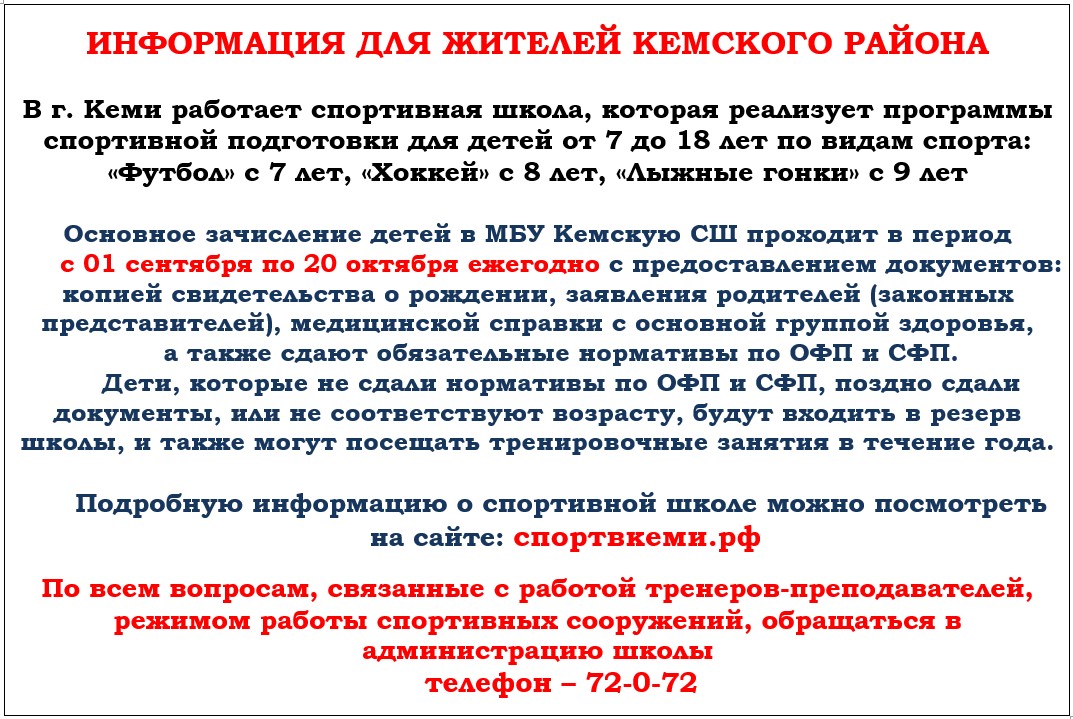 ИНФОРМАЦИЯ ДЛЯ ЖИТЕЛЕЙ КЕМСКОГО РАЙОНА

В г. Кеми работает спортивная школа, которая реализует программы спортивной подготовки для детей от 7 до 18 лет по видам спорта: «Футбол» с 7 лет, «Хоккей» с 8 лет, «Лыжные гонки» с 9 лет

Основное зачисление детей в МБУ Кемскую СШ проходит в период с 01 сентября по 20 октября ежегодно с предоставлением документов: копией свидетельства о рождении, заявления родителей (законных представителей), медицинской справки с основной группой здоровья, а также сдают обязательные нормативы по ОФП и СФП.

Дети, которые не сдали нормативы по ОФП и СФП, поздно сдали документы, или не соответствуют возрасту, будут входить в резерв школы, и также могут посещать тренировочные занятия в течение года.

Подробную информацию о спортивной школе можно посмотреть на сайте: спортвкеми.рф

По всем вопросам, связанные с работой тренеров-преподавателей, режимом работы спортивных сооружений, обращаться в администрацию школы
телефон – 72-0-72